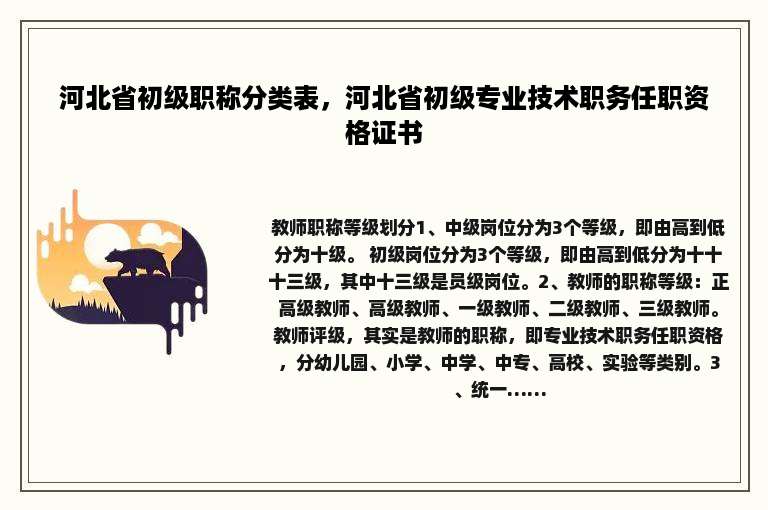 河北省初级职称分类表，河北省初级专业技术职务任职资格证书

教师职称等级划分1、中级岗位分为3个等级，即由高到低分为十级。 初级岗位分为3个等级，即由高到低分为十十十三级，其中十三级是员级岗位。2、教师的职称等级：正高级教师、高级教师、一级教师、二级教师、三级教师。教师评级，其实是教师的职称，即专业技术职务任职资格，分幼儿园、小学、中学、中专、高校、实验等类别。3、统一......